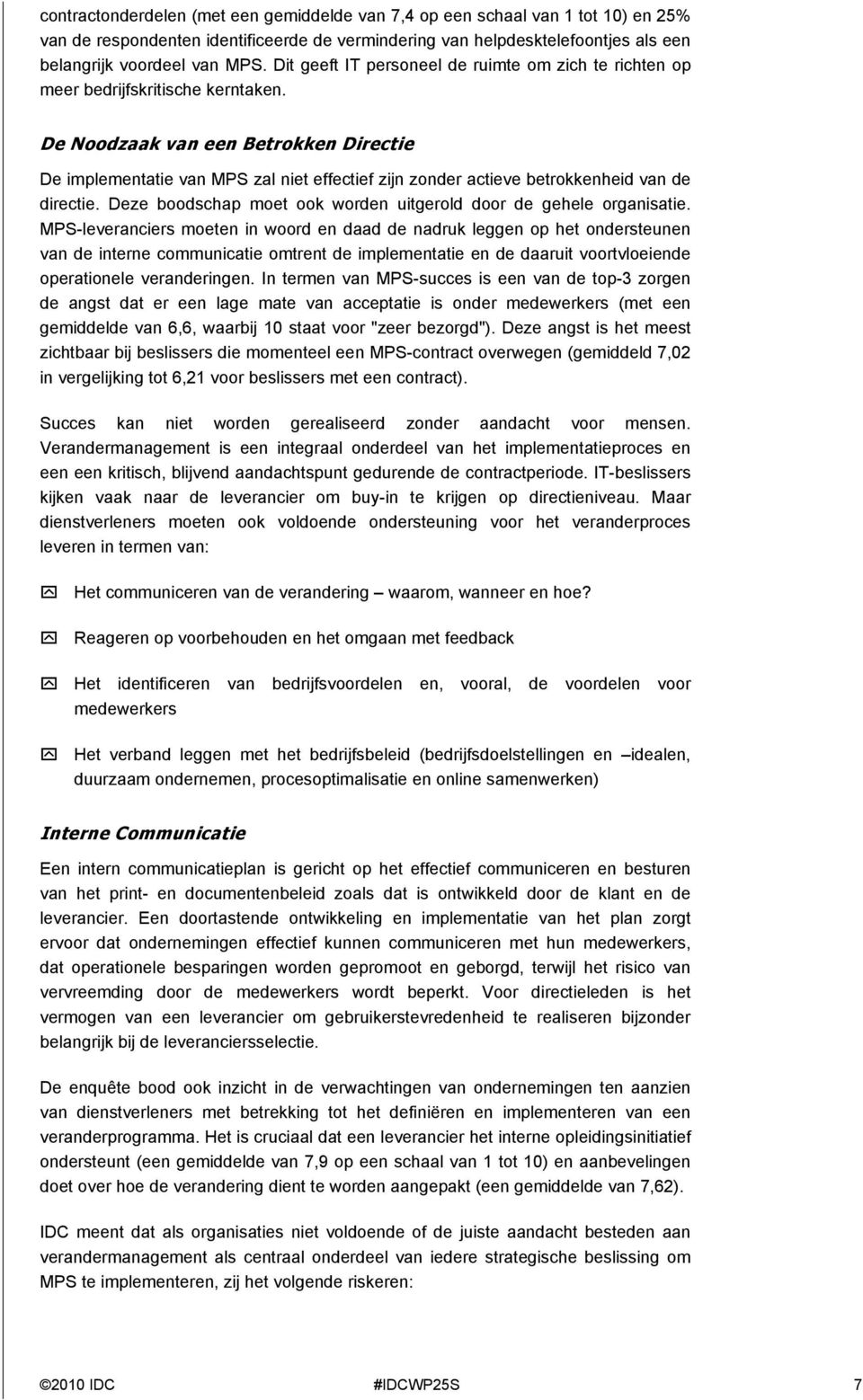 contractonderdelen (met een gemiddelde van 7,4 op een schaal van 1 tot 10) en 25% van de respondenten identificeerde de vermindering van helpdesktelefoontjes als een belangrijk voordeel van MPS. Dit geeft IT personeel de ruimte om zich te richten op meer bedrijfskritische kerntaken.

De Noodzaak van een Betrokken Directie

De implementatie van MPS zal niet effectief zijn zonder actieve betrokkenheid van de directie. Deze boodschap moet ook worden uitgerold door de gehele organisatie. MPS-leveranciers moeten in woord en daad de nadruk leggen op het ondersteunen van de interne communicatie omtrent de implementatie en de daaruit voortvloeiende operationele veranderingen. In termen van MPS-succes is een van de top-3 zorgen de angst dat er een lage mate van acceptatie is onder medewerkers (met een gemiddelde van 6,6, waarbij 10 staat voor "zeer bezorgd"). Deze angst is het meest zichtbaar bij beslissers die momenteel een MPS-contract overwegen (gemiddeld 7,02 in vergelijking tot 6,21 voor beslissers met een contract).

Succes kan niet worden gerealiseerd zonder aandacht voor mensen. Verandermanagement is een integraal onderdeel van het implementatieproces en een een kritisch, blijvend aandachtspunt gedurende de contractperiode. IT-beslissers kijken vaak naar de leverancier om buy-in te krijgen op directieniveau. Maar dienstverleners moeten ook voldoende ondersteuning voor het veranderproces leveren in termen van:

Het communiceren van de verandering – waarom, wanneer en hoe?

Reageren op voorbehouden en het omgaan met feedback

Het identificeren van bedrijfsvoordelen en, vooral, de voordelen voor medewerkers

Het verband leggen met het bedrijfsbeleid (bedrijfsdoelstellingen en –idealen, duurzaam ondernemen, procesoptimalisatie en online samenwerken)

Interne Communicatie

Een intern communicatieplan is gericht op het effectief communiceren en besturen van het print- en documentenbeleid zoals dat is ontwikkeld door de klant en de leverancier. Een doortastende ontwikkeling en implementatie van het plan zorgt ervoor dat ondernemingen effectief kunnen communiceren met hun medewerkers, dat operationele besparingen worden gepromoot en geborgd, terwijl het risico van vervreemding door de medewerkers wordt beperkt. Voor directieleden is het vermogen van een leverancier om gebruikerstevredenheid te realiseren bijzonder belangrijk bij de leveranciersselectie.

De enquête bood ook inzicht in de verwachtingen van ondernemingen ten aanzien van dienstverleners met betrekking tot het definiëren en implementeren van een veranderprogramma. Het is cruciaal dat een leverancier het interne opleidingsinitiatief ondersteunt (een gemiddelde van 7,9 op een schaal van 1 tot 10) en aanbevelingen doet over hoe de verandering dient te worden aangepakt (een gemiddelde van 7,62).

IDC meent dat als organisaties niet voldoende of de juiste aandacht besteden aan verandermanagement als centraal onderdeel van iedere strategische beslissing om MPS te implementeren, zij het volgende riskeren:

©2010 IDC #IDCWP25S 7